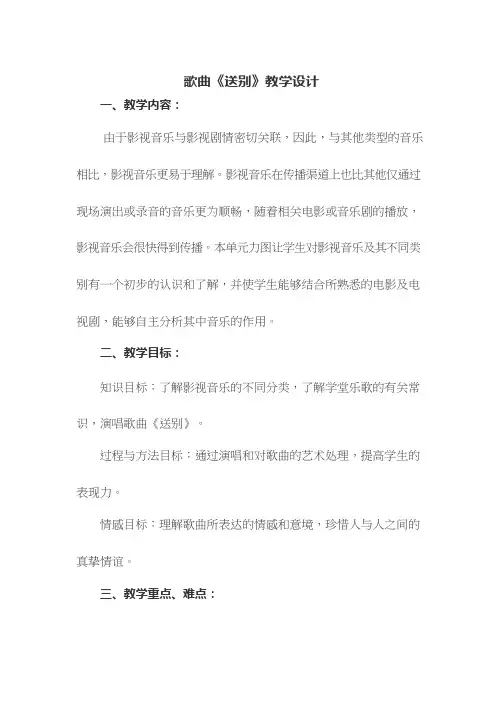 歌曲《送别》教学设计

一、教学内容：

由于影视音乐与影视剧情密切关联，因此，与其他类型的音乐相比，影视音乐更易于理解。影视音乐在传播渠道上也比其他仅通过现场演出或录音的音乐更为顺畅，随着相关电影或音乐剧的播放，影视音乐会很快得到传播。本单元力图让学生对影视音乐及其不同类别有一个初步的认识和了解，并使学生能够结合所熟悉的电影及电视剧，能够自主分析其中音乐的作用。

二、教学目标：

知识目标：了解影视音乐的不同分类，了解学堂乐歌的有关常识，演唱歌曲《送别》。

过程与方法目标：通过演唱和对歌曲的艺术处理，提高学生的表现力。

情感目标：理解歌曲所表达的情感和意境，珍惜人与人之间的真挚情谊。

三、教学重点、难点：